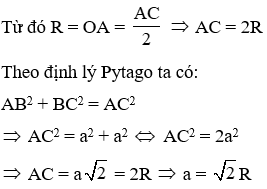 Từ đó $R = OA = \frac{AC}{2} \Rightarrow AC = 2R$

Theo định lý Pytago ta có:

$AB^2 + BC^2 = AC^2$

$\Rightarrow AC^2 = a^2 + a^2 \Leftrightarrow AC^2 = 2a^2$

$\Rightarrow AC = a\sqrt{2} = 2R \Rightarrow a = \sqrt{2}R$